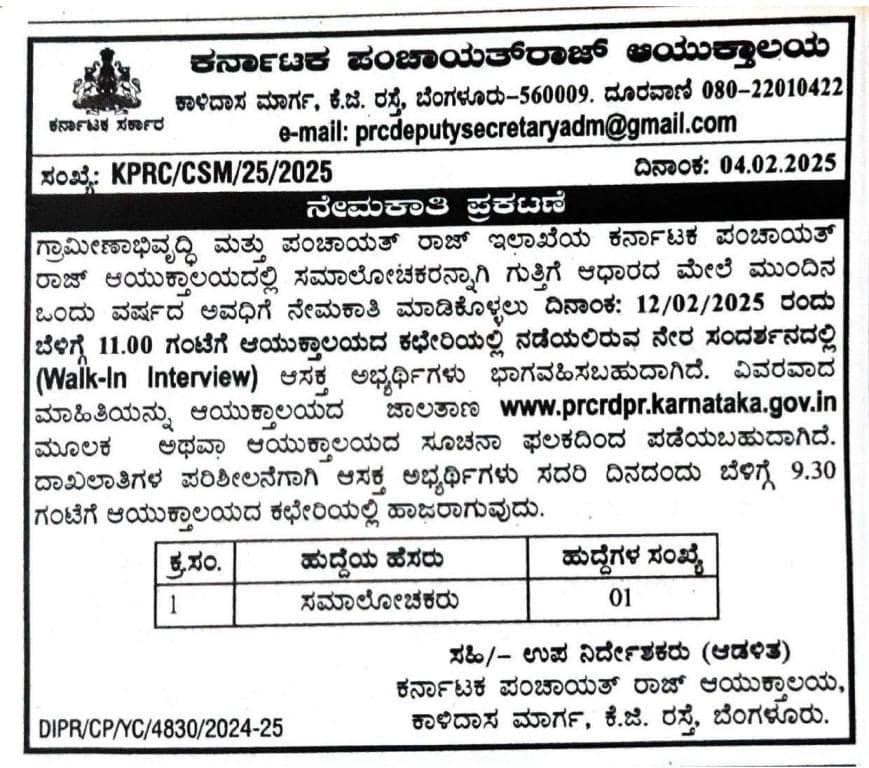 ಕರ್ನಾಟಕ ಸರ್ಕಾರ

ಕರ್ನಾಟಕ ಪಂಚಾಯತ್‌ರಾಜ್ ಆಯುಕ್ತಾಲಯ
ಕಾಳಿದಾಸ ಮಾರ್ಗ, ಕೆ.ಜಿ. ರಸ್ತೆ, ಬೆಂಗಳೂರು-560009. ದೂರವಾಣಿ 080-22010422
e-mail: prcdeputysecretaryadm@gmail.com

ಸಂಖ್ಯೆ: KPRC/CSM/25/2025 ದಿನಾಂಕ: 04.02.2025

ನೇಮಕಾತಿ ಪ್ರಕಟಣೆ

ಗ್ರಾಮೀಣಾಭಿವೃದ್ಧಿ ಮತ್ತು ಪಂಚಾಯತ್ ರಾಜ್ ಇಲಾಖೆಯ ಕರ್ನಾಟಕ ಪಂಚಾಯತ್ ರಾಜ್ ಆಯುಕ್ತಾಲಯದಲ್ಲಿ ಸಮಾಲೋಚಕರನ್ನಾಗಿ ಗುತ್ತಿಗೆ ಆಧಾರದ ಮೇಲೆ ಮುಂದಿನ ಒಂದು ವರ್ಷದ ಅವಧಿಗೆ ನೇಮಕಾತಿ ಮಾಡಿಕೊಳ್ಳಲು ದಿನಾಂಕ: 12/02/2025 ರಂದು ಬೆಳಿಗ್ಗೆ 11.00 ಗಂಟೆಗೆ ಆಯುಕ್ತಾಲಯದ ಕಛೇರಿಯಲ್ಲಿ ನಡೆಯಲಿರುವ ನೇರ ಸಂದರ್ಶನದಲ್ಲಿ (Walk-In Interview) ಆಸಕ್ತ ಅಭ್ಯರ್ಥಿಗಳು ಭಾಗವಹಿಸಬಹುದಾಗಿದೆ. ವಿವರವಾದ ಮಾಹಿತಿಯನ್ನು ಆಯುಕ್ತಾಲಯದ ಜಾಲತಾಣ www.prcrdpr.karnataka.gov.in ಮೂಲಕ ಅಥವಾ ಆಯುಕ್ತಾಲಯದ ಸೂಚನಾ ಫಲಕದಿಂದ ಪಡೆಯಬಹುದಾಗಿದೆ. ದಾಖಲಾತಿಗಳ ಪರಿಶೀಲನೆಗಾಗಿ ಆಸಕ್ತ ಅಭ್ಯರ್ಥಿಗಳು ಸದರಿ ದಿನದಂದು ಬೆಳಿಗ್ಗೆ 9.30 ಗಂಟೆಗೆ ಆಯುಕ್ತಾಲಯದ ಕಛೇರಿಯಲ್ಲಿ ಹಾಜರಾಗುವುದು.

| ಕ್ರ.ಸಂ. | ಹುದ್ದೆಯ ಹೆಸರು | ಹುದ್ದೆಗಳ ಸಂಖ್ಯೆ |
|---|---|---|
| 1 | ಸಮಾಲೋಚಕರು | 01 |

ಸಹಿ/- ಉಪ ನಿರ್ದೇಶಕರು (ಆಡಳಿತ)
ಕರ್ನಾಟಕ ಪಂಚಾಯತ್ ರಾಜ್ ಆಯುಕ್ತಾಲಯ,
ಕಾಳಿದಾಸ ಮಾರ್ಗ, ಕೆ.ಜಿ. ರಸ್ತೆ, ಬೆಂಗಳೂರು.

DIPR/CP/YC/4830/2024-25